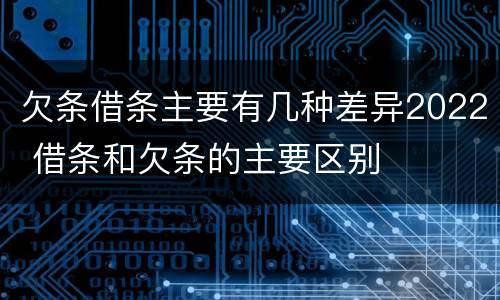 欠条借条主要有几种差异2022 借条和欠条的主要区别